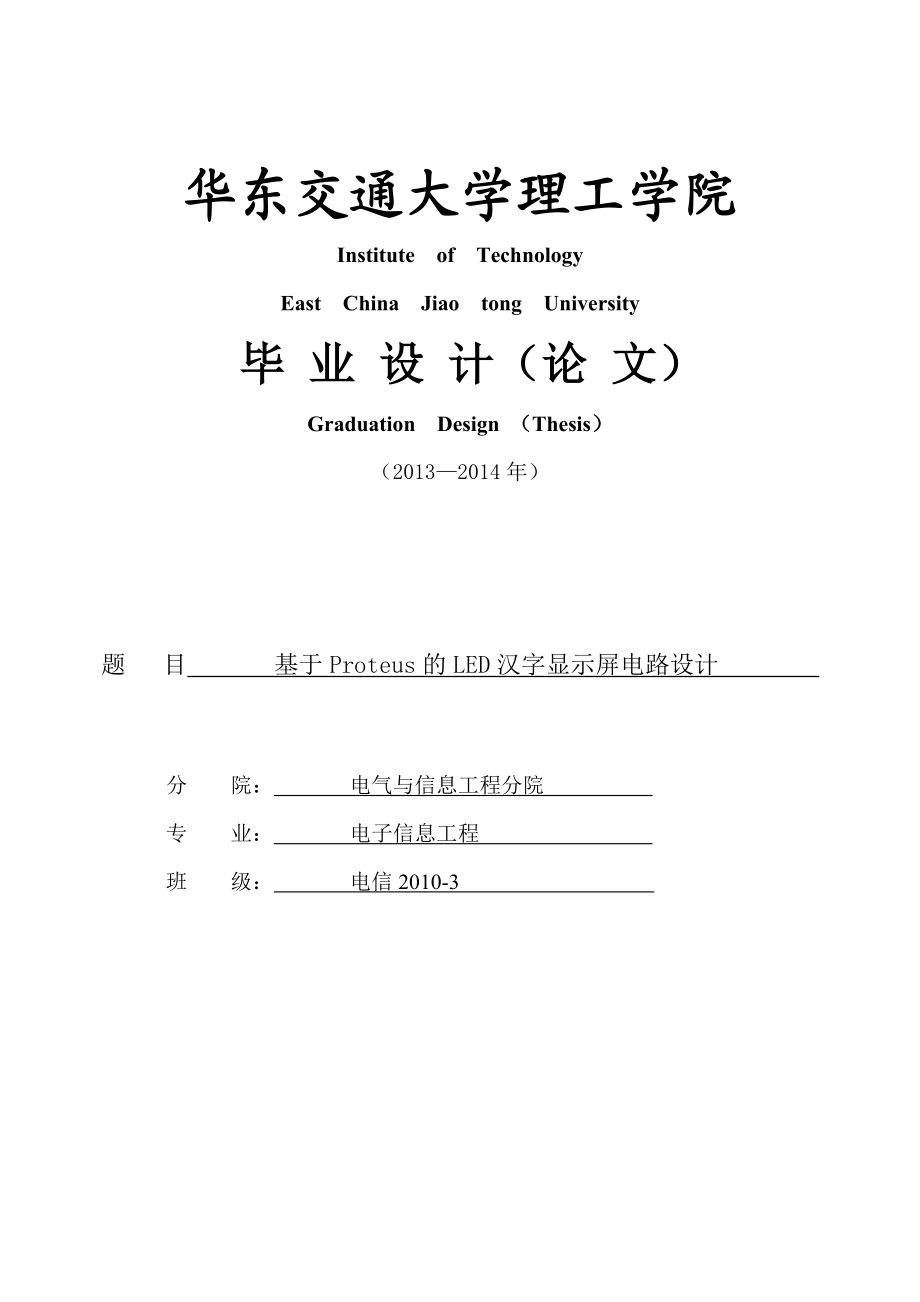 华东交通大学理工学院

Institute of Technology

East China Jiao tong University

毕 业 设 计（论 文）

Graduation Design （Thesis）

（2013—2014 年）

题 目 基于 Proteus 的 LED 汉字显示屏电路设计

分 院： 电气与信息工程分院

专 业： 电子信息工程

班 级： 电信 2010-3